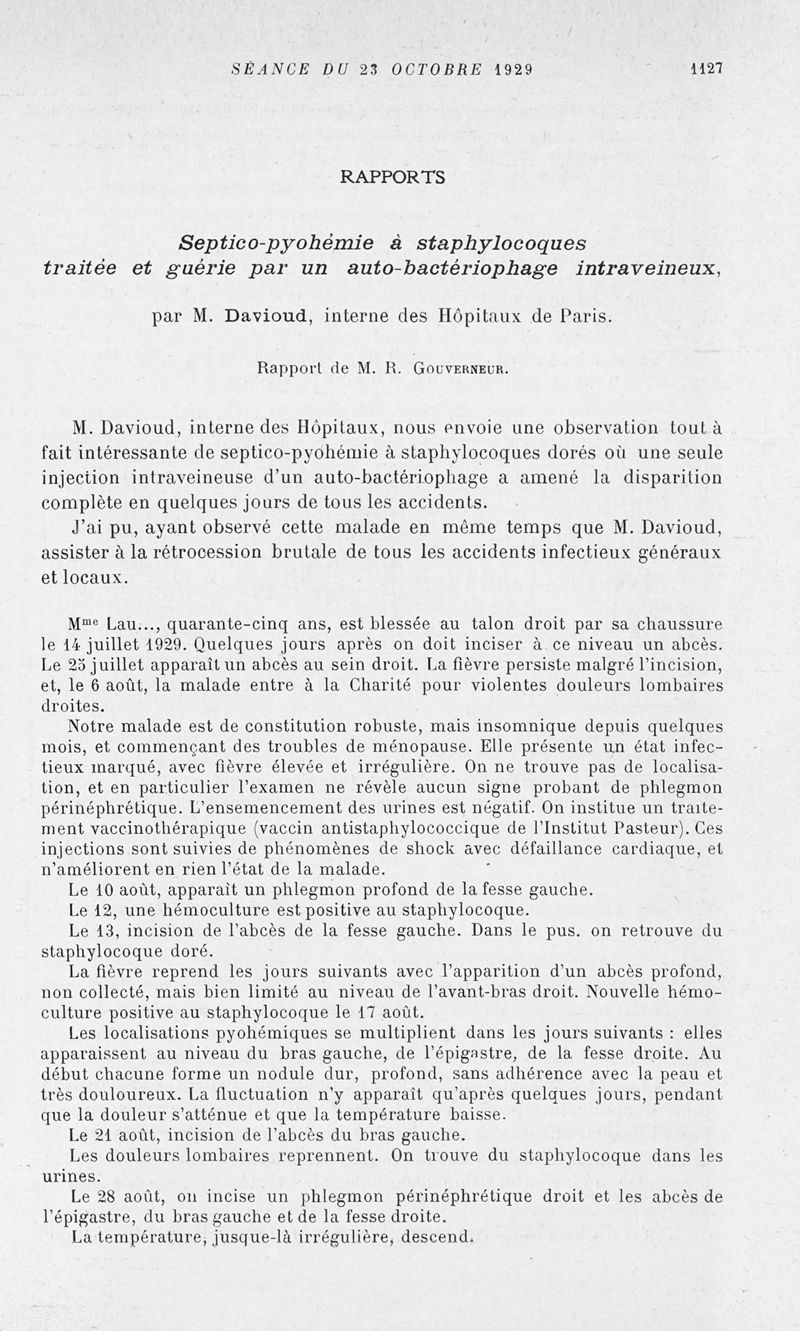 SÉANCE DU 23 OCTOBRE 1929 1127

RAPPORTS

Septico-pyohémie à staphylocoques traitée et guérie par un auto-bactériophage intraveineux,

par M. Davioud, interne des Hôpitaux de Paris.

Rapport de M. R. Gouverneur.

M. Davioud, interne des Hôpitaux, nous envoie une observation tout à fait intéressante de septico-pyohémie à staphylocoques dorés où une seule injection intraveineuse d'un auto-bactériophage a amené la disparition complète en quelques jours de tous les accidents.

J'ai pu, ayant observé cette malade en même temps que M. Davioud, assister à la rétrocession brutale de tous les accidents infectieux généraux et locaux.

Mme Lau..., quarante-cinq ans, est blessée au talon droit par sa chaussure le 14 juillet 1929. Quelques jours après on doit inciser à ce niveau un abcès. Le 25 juillet apparaît un abcès au sein droit. La fièvre persiste malgré l'incision, et, le 6 août, la malade entre à la Charité pour violentes douleurs lombaires droites.

Notre malade est de constitution robuste, mais insomnique depuis quelques mois, et commençant des troubles de ménopause. Elle présente un état infectieux marqué, avec fièvre élevée et irrégulière. On ne trouve pas de localisation, et en particulier l'examen ne révèle aucun signe probant de phlegmon périnéphrétique. L'ensemencement des urines est négatif. On institue un traitement vaccinothérapique (vaccin antistaphylococcique de l'Institut Pasteur). Ces injections sont suivies de phénomènes de shock avec défaillance cardiaque, et n'améliorent en rien l'état de la malade.

Le 10 août, apparaît un phlegmon profond de la fesse gauche.

Le 12, une hémoculture est positive au staphylocoque.

Le 13, incision de l'abcès de la fesse gauche. Dans le pus. on retrouve du staphylocoque doré.

La fièvre reprend les jours suivants avec l'apparition d'un abcès profond, non collecté, mais bien limité au niveau de l'avant-bras droit. Nouvelle hémoculture positive au staphylocoque le 17 août.

Les localisations pyohémiques se multiplient dans les jours suivants : elles apparaissent au niveau du bras gauche, de l'épigastre, de la fesse droite. Au début chacune forme un nodule dur, profond, sans adhérence avec la peau et très douloureux. La fluctuation n'y apparaît qu'après quelques jours, pendant que la douleur s'atténue et que la température baisse.

Le 21 août, incision de l'abcès du bras gauche.

Les douleurs lombaires reprennent. On trouve du staphylocoque dans les urines.

Le 28 août, on incise un phlegmon périnéphrétique droit et les abcès de l'épigastre, du bras gauche et de la fesse droite.

La température, jusque-là irrégulière, descend.